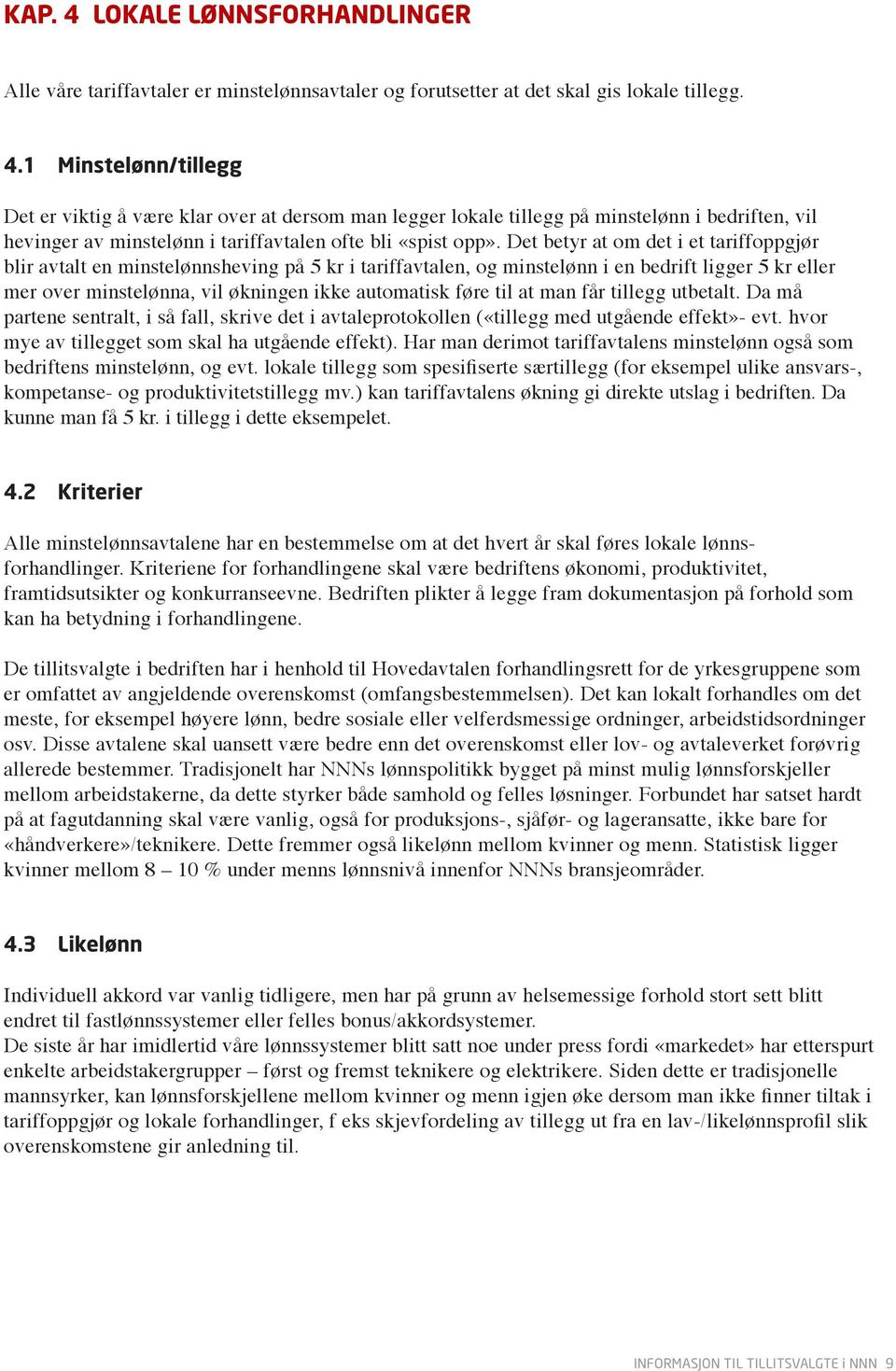 KAP. 4 LOKALE LØNNSFORHANDLINGER

Alle våre tariffavtaler er minstelønnsavtaler og forutsetter at det skal gis lokale tillegg.

4.1 Minstelønn/tillegg

Det er viktig å være klar over at dersom man legger lokale tillegg på minstelønn i bedriften, vil hevinger av minstelønn i tariffavtalen ofte bli «spist opp». Det betyr at om det i et tariffoppgjør blir avtalt en minstelønnsheving på 5 kr i tariffavtalen, og minstelønn i en bedrift ligger 5 kr eller mer over minstelønna, vil økningen ikke automatisk føre til at man får tillegg utbetalt. Da må partene sentralt, i så fall, skrive det i avtaleprotokollen («tillegg med utgående effekt»- evt. hvor mye av tillegget som skal ha utgående effekt). Har man derimot tariffavtalens minstelønn også som bedriftens minstelønn, og evt. lokale tillegg som spesifiserte særtillegg (for eksempel ulike ansvars-, kompetanse- og produktivitetstillegg mv.) kan tariffavtalens økning gi direkte utslag i bedriften. Da kunne man få 5 kr. i tillegg i dette eksempelet.

4.2 Kriterier

Alle minstelønnsavtalene har en bestemmelse om at det hvert år skal føres lokale lønnsforhandlinger. Kriteriene for forhandlingene skal være bedriftens økonomi, produktivitet, framtidsutsikter og konkurranseevne. Bedriften plikter å legge fram dokumentasjon på forhold som kan ha betydning i forhandlingene.

De tillitsvalgte i bedriften har i henhold til Hovedavtalen forhandlingsrett for de yrkesgruppene som er omfattet av angjeldende overenskomst (omfangsbestemmelsen). Det kan lokalt forhandles om det meste, for eksempel høyere lønn, bedre sosiale eller velferdsmessige ordninger, arbeidstidsordninger osv. Disse avtalene skal uansett være bedre enn det overenskomst eller lov- og avtaleverket forøvrig allerede bestemmer. Tradisjonelt har NNNs lønnspolitikk bygget på minst mulig lønnsforskjeller mellom arbeidstakerne, da dette styrker både samhold og felles løsninger. Forbundet har satset hardt på at fagutdanning skal være vanlig, også for produksjons-, sjåfør- og lageransatte, ikke bare for «håndverkere»/teknikere. Dette fremmer også likelønn mellom kvinner og menn. Statistisk ligger kvinner mellom 8 – 10 % under menns lønnsnivå innenfor NNNs bransjeområder.

4.3 Likelønn

Individuell akkord var vanlig tidligere, men har på grunn av helsemessige forhold stort sett blitt endret til fastlønnssystemer eller felles bonus/akkordsystemer.
De siste år har imidlertid våre lønnssystemer blitt satt noe under press fordi «markedet» har etterspurt enkelte arbeidstakergrupper – først og fremst teknikere og elektrikere. Siden dette er tradisjonelle mannsyrker, kan lønnsforskjellene mellom kvinner og menn igjen øke dersom man ikke finner tiltak i tariffoppgjør og lokale forhandlinger, f eks skjevfordeling av tillegg ut fra en lav-/likelønnsprofil slik overenskomstene gir anledning til.

INFORMASJON TIL TILLITSVALGTE i NNN 9